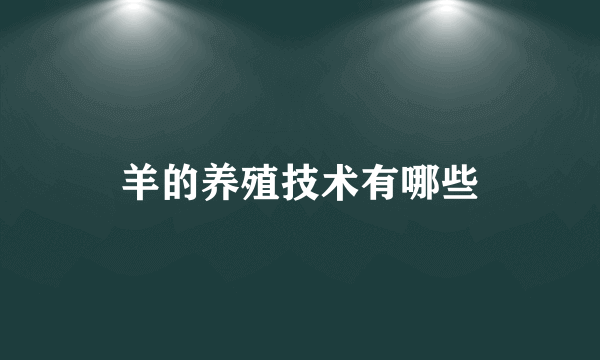 羊的养殖技术有哪些